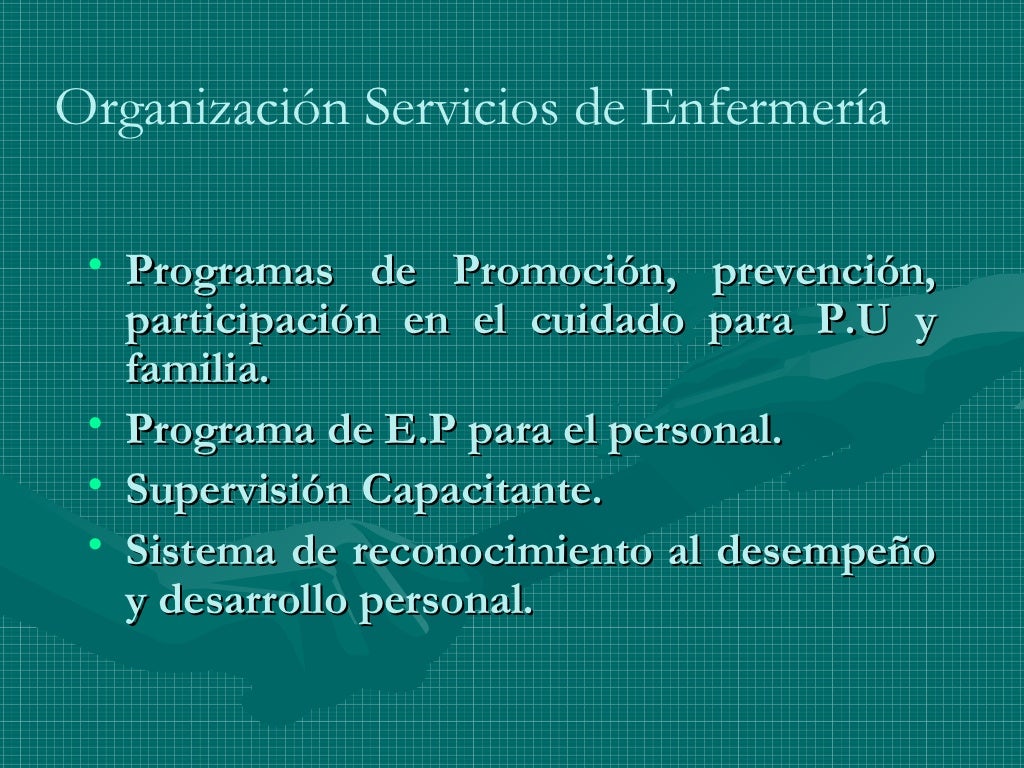 Organización Servicios de Enfermería

• Programas de Promoción, prevención, participación en el cuidado para P.U y familia.
• Programa de E.P para el personal.
• Supervisión Capacitante.
• Sistema de reconocimiento al desempeño y desarrollo personal.